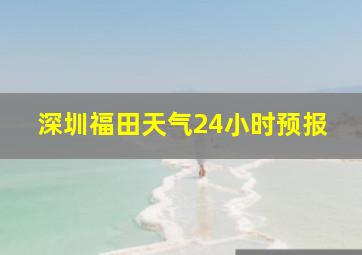 深圳福田天气24小时预报